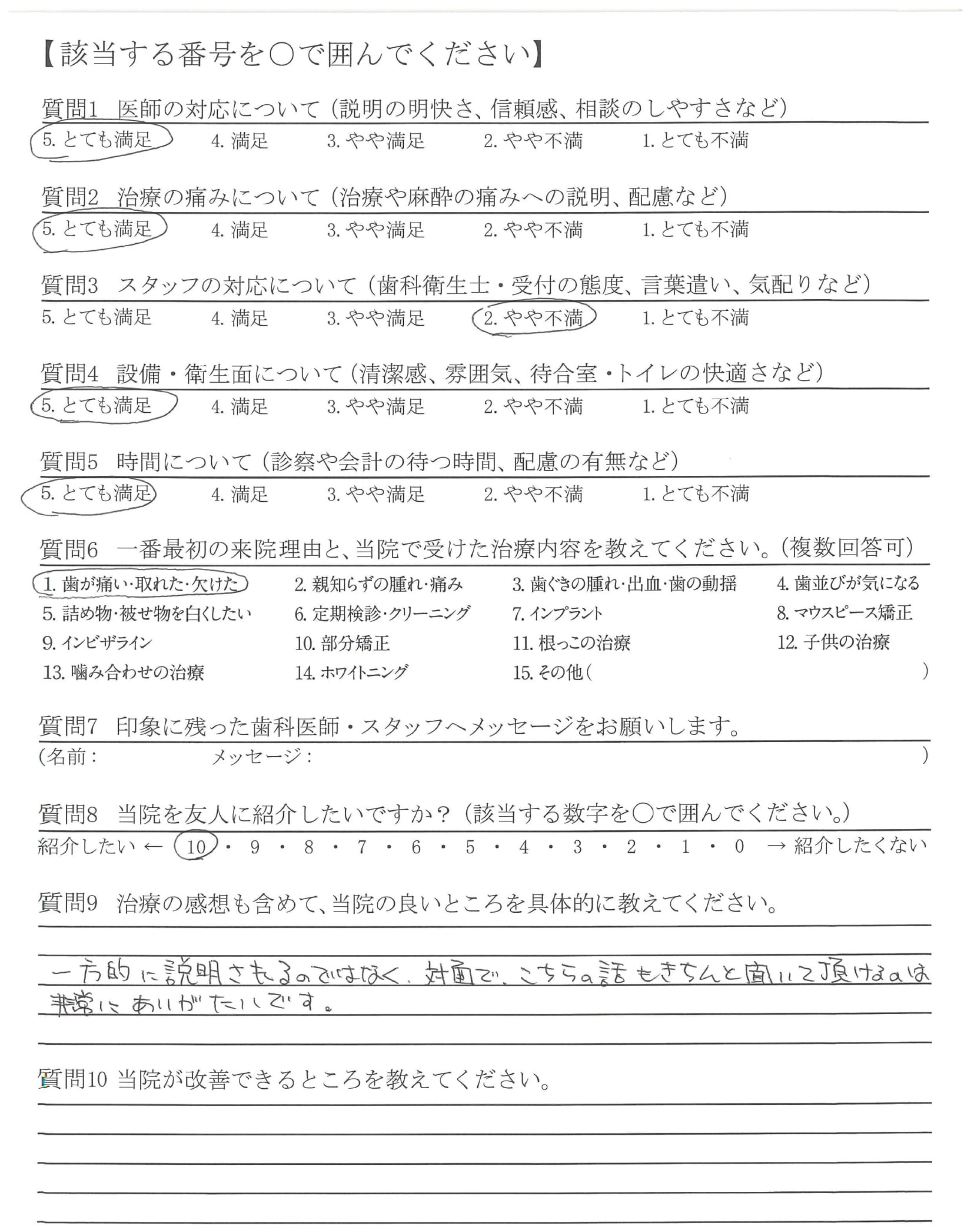 【該当する番号を○で囲んでください】

質問1　医師の対応について（説明の明快さ、信頼感、相談のしやすさなど）
5. とても満足　4. 満足　3. やや満足　2. やや不満　1. とても不満

質問2　治療の痛みについて（治療や麻酔の痛みへの説明、配慮など）
5. とても満足　4. 満足　3. やや満足　2. やや不満　1. とても不満

質問3　スタッフの対応について（歯科衛生士・受付の態度、言葉遣い、気配りなど）
5. とても満足　4. 満足　3. やや満足　2. やや不満　1. とても不満

質問4　設備・衛生面について（清潔感、雰囲気、待合室・トイレの快適さなど）
5. とても満足　4. 満足　3. やや満足　2. やや不満　1. とても不満

質問5　時間について（診察や会計の待つ時間、配慮の有無など）
5. とても満足　4. 満足　3. やや満足　2. やや不満　1. とても不満

質問6　一番最初の来院理由と、当院で受けた治療内容を教えてください。（複数回答可）
1. 歯が痛い・取れた・欠けた　2. 親知らずの腫れ・痛み　3. 歯ぐきの腫れ・出血・歯の動揺　4. 歯並びが気になる
5. 詰め物・被せ物を白くしたい　6. 定期検診・クリーニング　7. インプラント　8. マウスピース矯正
9. インビザライン　10. 部分矯正　11. 根っこの治療　12. 子供の治療
13. 噛み合わせの治療　14. ホワイトニング　15. その他（　）

質問7　印象に残った歯科医師・スタッフへメッセージをお願いします。
（名前：　メッセージ：　）

質問8　当院を友人に紹介したいですか？（該当する数字を○で囲んでください。）
紹介したい ← 10・9・8・7・6・5・4・3・2・1・0 → 紹介したくない

質問9　治療の感想も含めて、当院の良いところを具体的に教えてください。
一方的に説明されるのではなく、対面で、こちらの話もきちんと聞いて頂けるのは非常にありがたいです。

質問10 当院が改善できるところを教えてください。